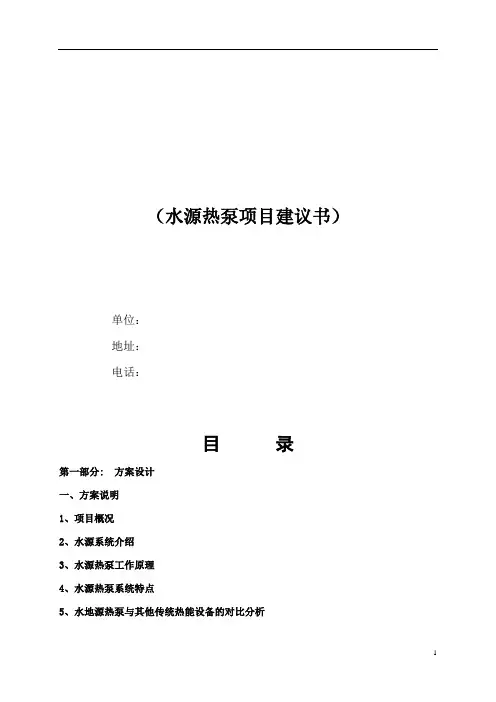 （水源热泵项目建议书）

单位：

地址：

电话：

目　　录

第一部分：　方案设计

一、方案说明

1、项目概况

2、水源系统介绍

3、水源热泵工作原理

4、水源热泵系统特点

5、水地源热泵与其他传统热能设备的对比分析

1